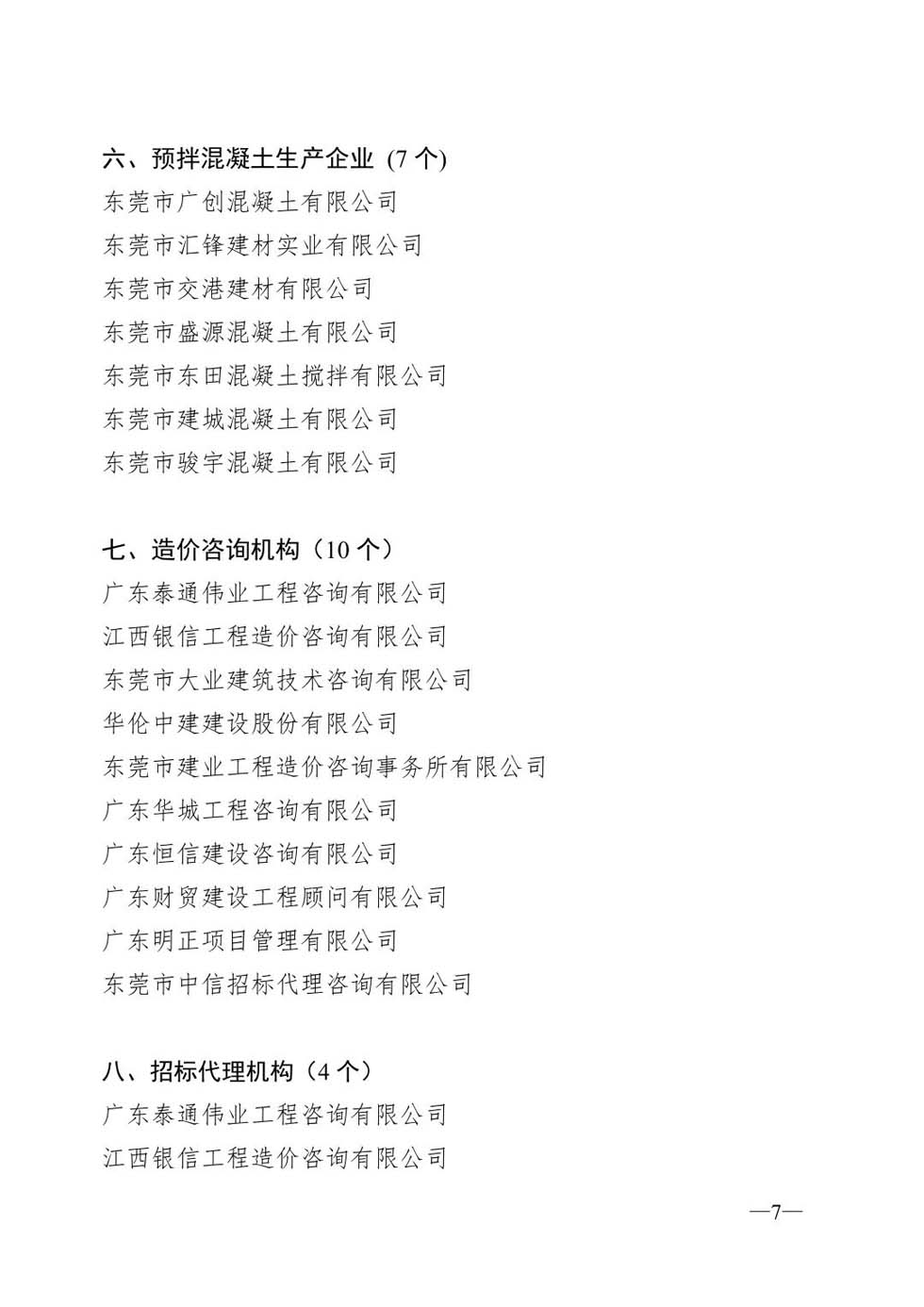 六、预拌混凝土生产企业 (7 个)
东莞市广创混凝土有限公司
东莞市汇锋建材实业有限公司
东莞市交港建材有限公司
东莞市盛源混凝土有限公司
东莞市东田混凝土搅拌有限公司
东莞市建城混凝土有限公司
东莞市骏宇混凝土有限公司

七、造价咨询机构（10 个）
广东泰通伟业工程咨询有限公司
江西银信工程造价咨询有限公司
东莞市大业建筑技术咨询有限公司
华伦中建建设股份有限公司
东莞市建业工程造价咨询事务所有限公司
广东华城工程咨询有限公司
广东恒信建设咨询有限公司
广东财贸建设工程顾问有限公司
广东明正项目管理有限公司
东莞市中信招标代理咨询有限公司

八、招标代理机构（4 个）
广东泰通伟业工程咨询有限公司
江西银信工程造价咨询有限公司

—7—